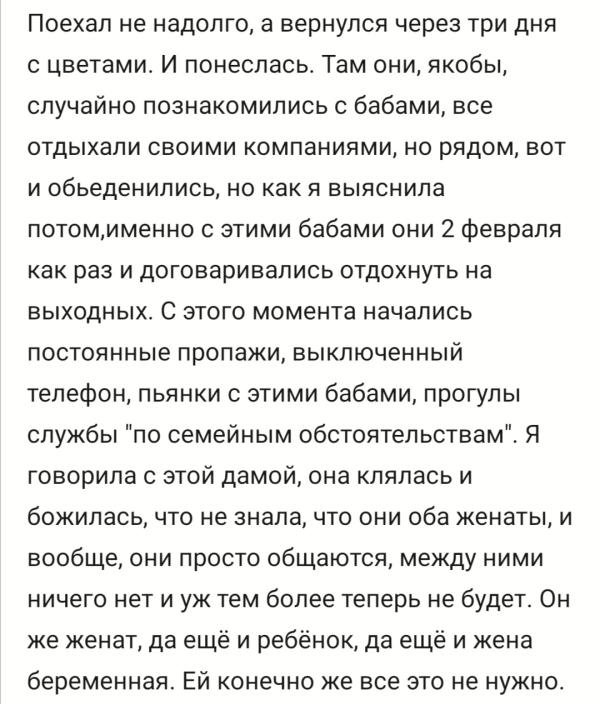 Поехал не надолго, а вернулся через три дня с цветами. И понеслась. Там они, якобы, случайно познакомились с бабами, все отдыхали своими компаниями, но рядом, вот и обьеденились, но как я выяснила потом,именно с этими бабами они 2 февраля как раз и договаривались отдохнуть на выходных. С этого момента начались постоянные пропажи, выключенный телефон, пьянки с этими бабами, прогулы службы "по семейным обстоятельствам". Я говорила с этой дамой, она клялась и божилась, что не знала, что они оба женаты, и вообще, они просто общаются, между ними ничего нет и уж тем более теперь не будет. Он же женат, да ещё и ребёнок, да ещё и жена беременная. Ей конечно же все это не нужно.